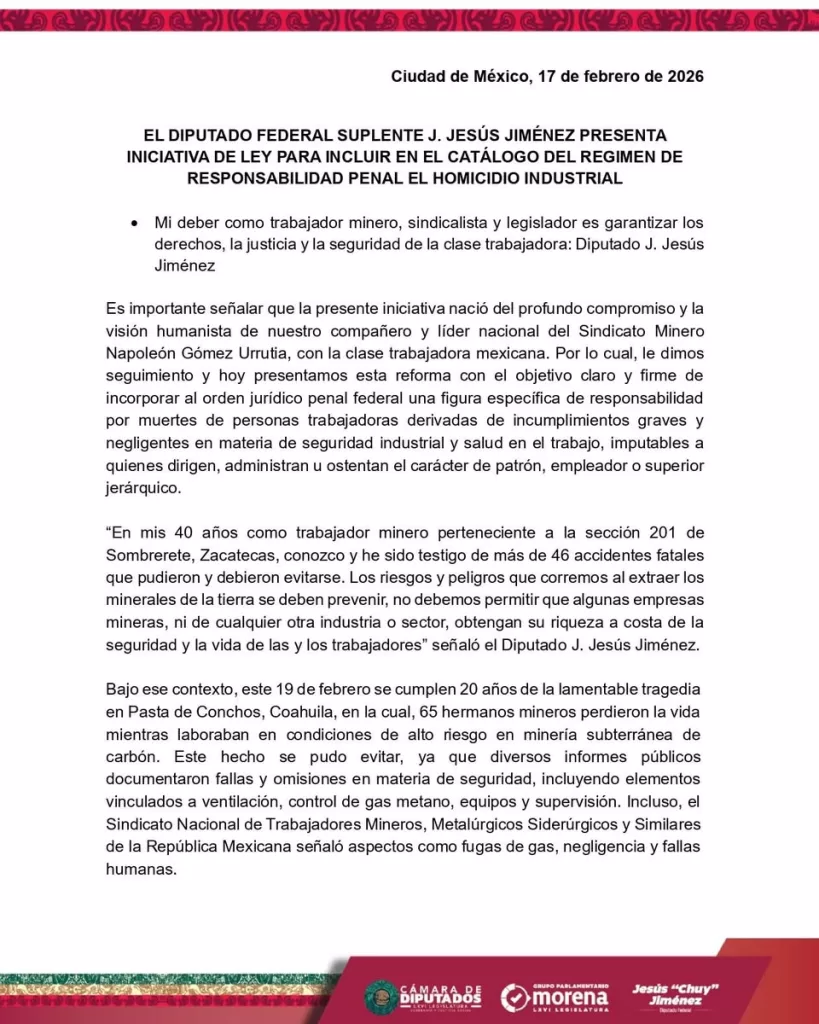 Ciudad de México, 17 de febrero de 2026

EL DIPUTADO FEDERAL SUPLENTE J. JESÚS JIMÉNEZ PRESENTA INICIATIVA DE LEY PARA INCLUIR EN EL CATÁLOGO DEL REGIMEN DE RESPONSABILIDAD PENAL EL HOMICIDIO INDUSTRIAL

• Mi deber como trabajador minero, sindicalista y legislador es garantizar los derechos, la justicia y la seguridad de la clase trabajadora: Diputado J. Jesús Jiménez

Es importante señalar que la presente iniciativa nació del profundo compromiso y la visión humanista de nuestro compañero y líder nacional del Sindicato Minero Napoleón Gómez Urrutia, con la clase trabajadora mexicana. Por lo cual, le dimos seguimiento y hoy presentamos esta reforma con el objetivo claro y firme de incorporar al orden jurídico penal federal una figura específica de responsabilidad por muertes de personas trabajadoras derivadas de incumplimientos graves y negligentes en materia de seguridad industrial y salud en el trabajo, imputables a quienes dirigen, administran u ostentan el carácter de patrón, empleador o superior jerárquico.

“En mis 40 años como trabajador minero perteneciente a la sección 201 de Sombrerete, Zacatecas, conozco y he sido testigo de más de 46 accidentes fatales que pudieron y debieron evitarse. Los riesgos y peligros que corremos al extraer los minerales de la tierra se deben prevenir, no debemos permitir que algunas empresas mineras, ni de cualquier otra industria o sector, obtengan su riqueza a costa de la seguridad y la vida de las y los trabajadores” señaló el Diputado J. Jesús Jiménez.

Bajo ese contexto, este 19 de febrero se cumplen 20 años de la lamentable tragedia en Pasta de Conchos, Coahuila, en la cual, 65 hermanos mineros perdieron la vida mientras laboraban en condiciones de alto riesgo en minería subterránea de carbón. Este hecho se pudo evitar, ya que diversos informes públicos documentaron fallas y omisiones en materia de seguridad, incluyendo elementos vinculados a ventilación, control de gas metano, equipos y supervisión. Incluso, el Sindicato Nacional de Trabajadores Mineros, Metalúrgicos Siderúrgicos y Similares de la República Mexicana señaló aspectos como fugas de gas, negligencia y fallas humanas.

CÁMARA DE DIPUTADOS LXVI LEGISLATURA
GRUPO PARLAMENTARIO morena LXVI LEGISLATURA
Jesús “Chuy” Jiménez Diputado Federal